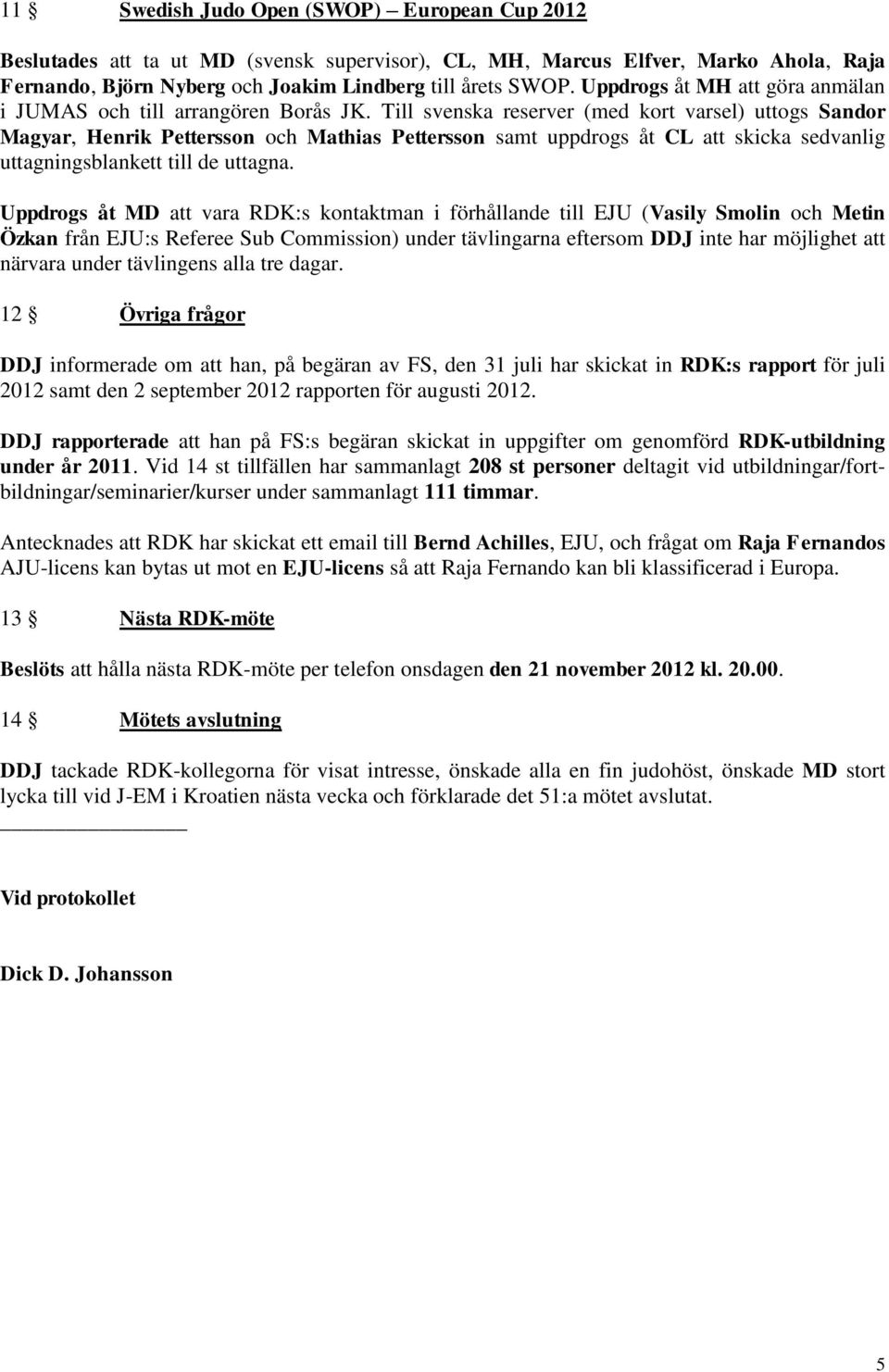 11 § Swedish Judo Open (SWOP) – European Cup 2012

Beslutades att ta ut MD (svensk supervisor), CL, MH, Marcus Elfver, Marko Ahola, Raja Fernando, Björn Nyberg och Joakim Lindberg till årets SWOP. Uppdrogs åt MH att göra anmälan i JUMAS och till arrangören Borås JK. Till svenska reserver (med kort varsel) uttogs Sandor Magyar, Henrik Pettersson och Mathias Pettersson samt uppdrogs åt CL att skicka sedvanlig uttagningsblankett till de uttagna.

Uppdrogs åt MD att vara RDK:s kontaktman i förhållande till EJU (Vasily Smolin och Metin Özkan från EJU:s Referee Sub Commission) under tävlingarna eftersom DDJ inte har möjlighet att närvara under tävlingens alla tre dagar.

12 § Övriga frågor

DDJ informerade om att han, på begäran av FS, den 31 juli har skickat in RDK:s rapport för juli 2012 samt den 2 september 2012 rapporten för augusti 2012.

DDJ rapporterade att han på FS:s begäran skickat in uppgifter om genomförd RDK-utbildning under år 2011. Vid 14 st tillfällen har sammanlagt 208 st personer deltagit vid utbildningar/fortbildningar/seminarier/kurser under sammanlagt 111 timmar.

Antecknades att RDK har skickat ett email till Bernd Achilles, EJU, och frågat om Raja Fernandos AJU-licens kan bytas ut mot en EJU-licens så att Raja Fernando kan bli klassificerad i Europa.

13 § Nästa RDK-möte

Beslöts att hålla nästa RDK-möte per telefon onsdagen den 21 november 2012 kl. 20.00.

14 § Mötets avslutning

DDJ tackade RDK-kollegorna för visat intresse, önskade alla en fin judohöst, önskade MD stort lycka till vid J-EM i Kroatien nästa vecka och förklarade det 51:a mötet avslutat.

Vid protokollet

Dick D. Johansson

5